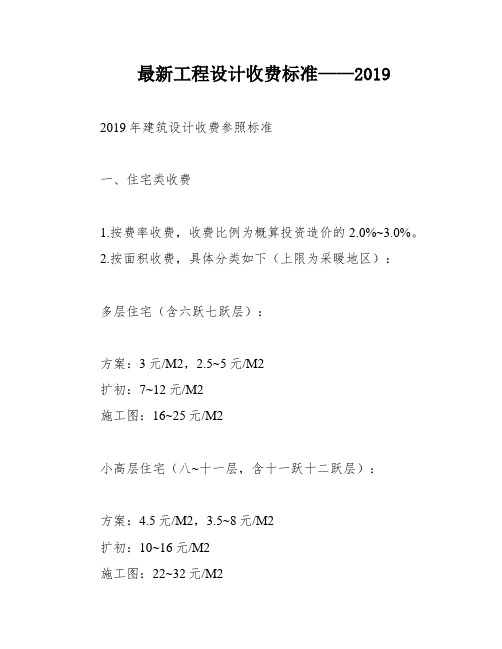 最新工程设计收费标准——2019

2019 年建筑设计收费参照标准

一、住宅类收费

1.按费率收费，收费比例为概算投资造价的 2.0%~3.0%。
2.按面积收费，具体分类如下（上限为采暖地区）：

多层住宅（含六跃七跃层）：

方案：3 元/M2，2.5~5 元/M2
扩初：7~12 元/M2
施工图：16~25 元/M2

小高层住宅（八~十一层，含十一跃十二跃层）：

方案：4.5 元/M2，3.5~8 元/M2
扩初：10~16 元/M2
施工图：22~32 元/M2